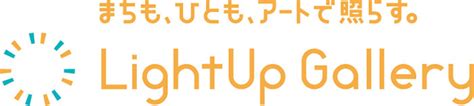 まちも、ひとも、アートで照らす。

LightUp Gallery